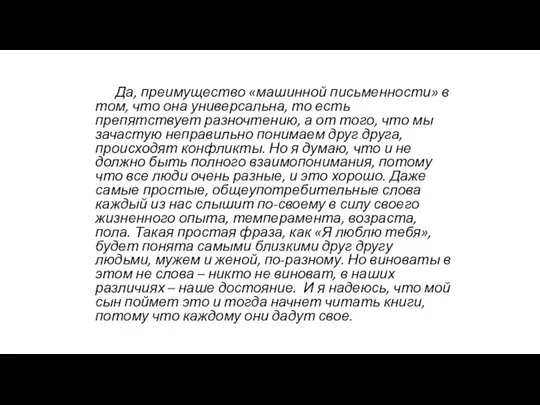 Да, преимущество «машинной письменности» в том, что она универсальна, то есть препятствует разночтению, а от того, что мы зачастую неправильно понимаем друг друга, происходят конфликты. Но я думаю, что и не должно быть полного взаимопонимания, потому что все люди очень разные, и это хорошо. Даже самые простые, общеупотребительные слова каждый из нас слышит по-своему в силу своего жизненного опыта, темперамента, возраста, пола. Такая простая фраза, как «Я люблю тебя», будет понята самыми близкими друг другу людьми, мужем и женой, по-разному. Но виноваты в этом не слова – никто не виноват, в наших различиях – наше достояние. И я надеюсь, что мой сын поймет это и тогда начнет читать книги, потому что каждому они дадут свое.